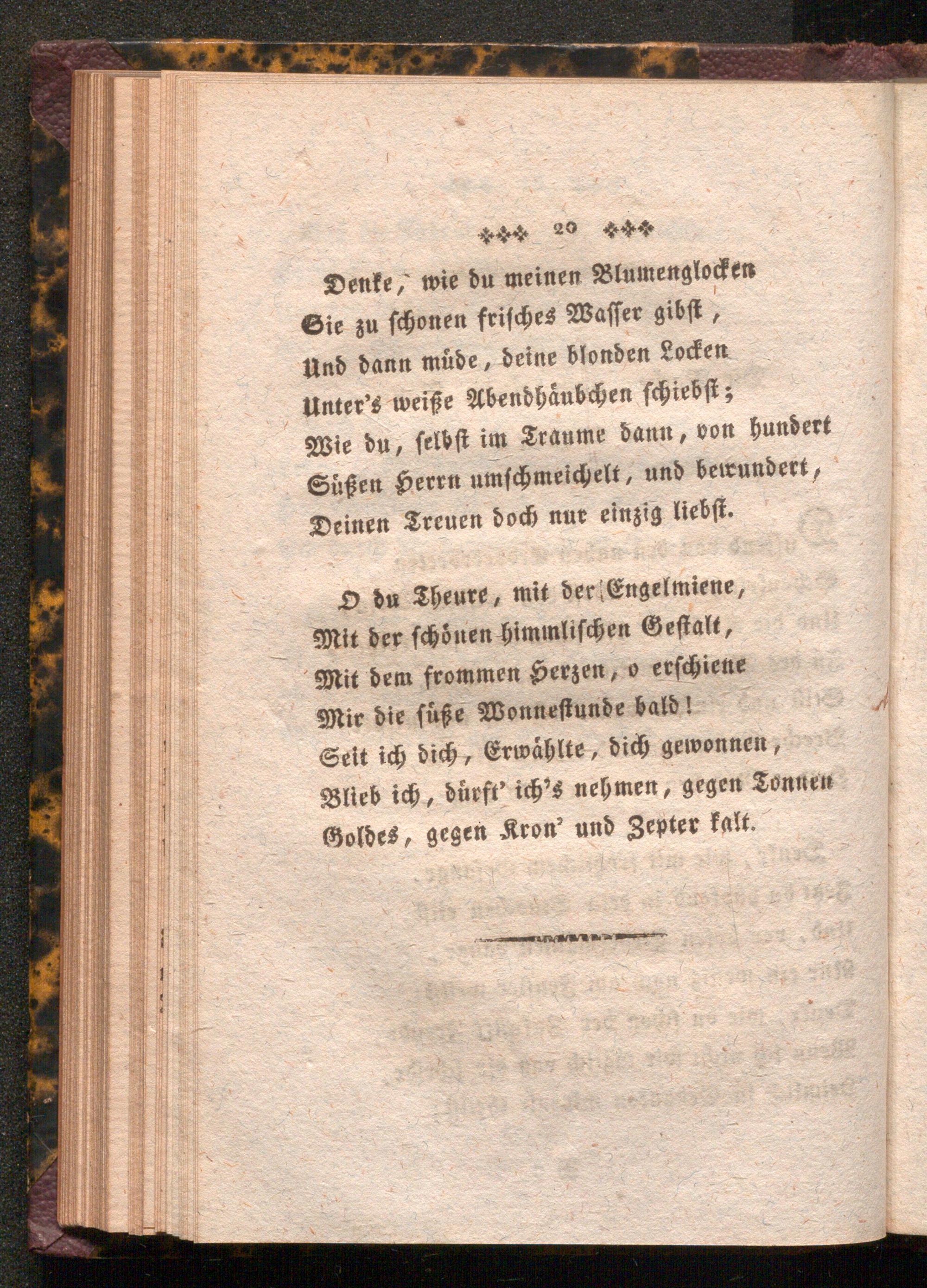 20

Denke, wie du meinen Blumenglocken
Sie zu schonen frisches Wasser gibst,
Und dann müde, deine blonden Locken
Unter's weiße Abendhäubchen schiebst;
Wie du, selbst im Traume dann, von hundert
Süßen Herrn umschmeichelt, und bewundert,
Deinen Treuen doch nur einzig liebst.

O du Theure, mit der Engelmiene,
Mit der schönen himmlischen Gestalt,
Mit dem frommen Herzen, o erschiene
Mir die süße Wonnestunde bald!
Seit ich dich, Erwählte, dich gewonnen,
Blieb ich, dürft' ich's nehmen, gegen Tonnen
Goldes, gegen Kron' und Zepter kalt.